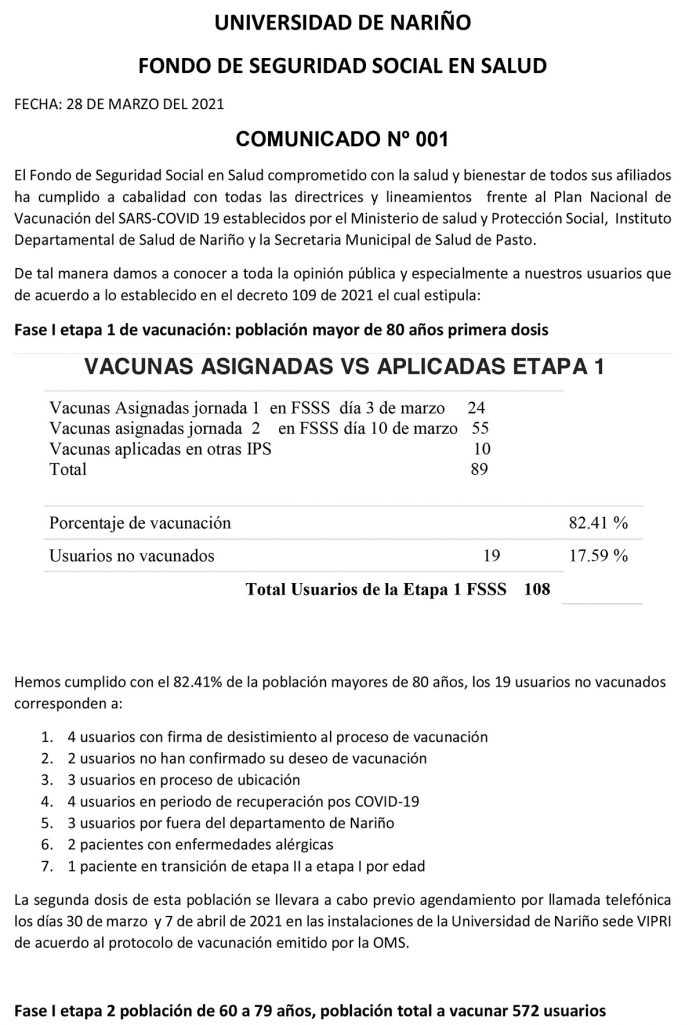 UNIVERSIDAD DE NARIÑO

FONDO DE SEGURIDAD SOCIAL EN SALUD

FECHA: 28 DE MARZO DEL 2021

COMUNICADO Nº 001

El Fondo de Seguridad Social en Salud comprometido con la salud y bienestar de todos sus afiliados ha cumplido a cabalidad con todas las directrices y lineamientos frente al Plan Nacional de Vacunación del SARS-COVID 19 establecidos por el Ministerio de salud y Protección Social, Instituto Departamental de Salud de Nariño y la Secretaria Municipal de Salud de Pasto.

De tal manera damos a conocer a toda la opinión pública y especialmente a nuestros usuarios que de acuerdo a lo establecido en el decreto 109 de 2021 el cual estipula:

Fase I etapa 1 de vacunación: población mayor de 80 años primera dosis

VACUNAS ASIGNADAS VS APLICADAS ETAPA 1

| | | |
|---|---|---|
| Vacunas Asignadas jornada 1 en FSSS día 3 de marzo | 24 | |
| Vacunas asignadas jornada 2 en FSSS día 10 de marzo | 55 | |
| Vacunas aplicadas en otras IPS | 10 | |
| Total | 89 | |
| Porcentaje de vacunación | | 82.41 % |
| Usuarios no vacunados | 19 | 17.59 % |
| Total Usuarios de la Etapa 1 FSSS | 108 | |

Hemos cumplido con el 82.41% de la población mayores de 80 años, los 19 usuarios no vacunados corresponden a:

1. 4 usuarios con firma de desistimiento al proceso de vacunación
2. 2 usuarios no han confirmado su deseo de vacunación
3. 3 usuarios en proceso de ubicación
4. 4 usuarios en periodo de recuperación pos COVID-19
5. 3 usuarios por fuera del departamento de Nariño
6. 2 pacientes con enfermedades alérgicas
7. 1 paciente en transición de etapa II a etapa I por edad

La segunda dosis de esta población se llevara a cabo previo agendamiento por llamada telefónica los días 30 de marzo y 7 de abril de 2021 en las instalaciones de la Universidad de Nariño sede VIPRI de acuerdo al protocolo de vacunación emitido por la OMS.

Fase I etapa 2 población de 60 a 79 años, población total a vacunar 572 usuarios